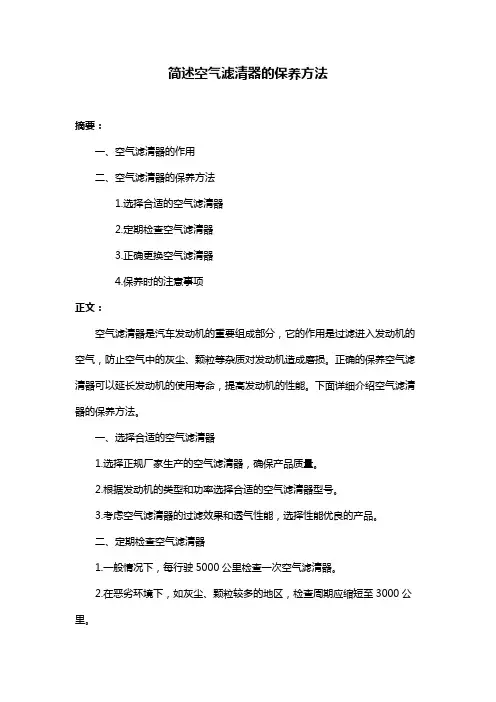 简述空气滤清器的保养方法

摘要：

一、空气滤清器的作用

二、空气滤清器的保养方法

1.选择合适的空气滤清器

2.定期检查空气滤清器

3.正确更换空气滤清器

4.保养时的注意事项

正文：

空气滤清器是汽车发动机的重要组成部分，它的作用是过滤进入发动机的空气，防止空气中的灰尘、颗粒等杂质对发动机造成磨损。正确的保养空气滤清器可以延长发动机的使用寿命，提高发动机的性能。下面详细介绍空气滤清器的保养方法。

一、选择合适的空气滤清器

1.选择正规厂家生产的空气滤清器，确保产品质量。

2.根据发动机的类型和功率选择合适的空气滤清器型号。

3.考虑空气滤清器的过滤效果和透气性能，选择性能优良的产品。

二、定期检查空气滤清器

1.一般情况下，每行驶 5000 公里检查一次空气滤清器。

2.在恶劣环境下，如灰尘、颗粒较多的地区，检查周期应缩短至 3000 公里。